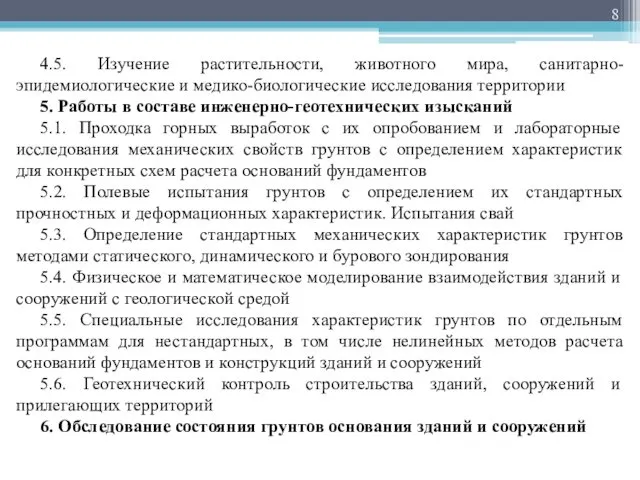 8

4.5. Изучение растительности, животного мира, санитарно-эпидемиологические и медико-биологические исследования территории

5. Работы в составе инженерно-геотехнических изысканий

5.1. Проходка горных выработок с их опробованием и лабораторные исследования механических свойств грунтов с определением характеристик для конкретных схем расчета оснований фундаментов

5.2. Полевые испытания грунтов с определением их стандартных прочностных и деформационных характеристик. Испытания свай

5.3. Определение стандартных механических характеристик грунтов методами статического, динамического и бурового зондирования

5.4. Физическое и математическое моделирование взаимодействия зданий и сооружений с геологической средой

5.5. Специальные исследования характеристик грунтов по отдельным программам для нестандартных, в том числе нелинейных методов расчета оснований фундаментов и конструкций зданий и сооружений

5.6. Геотехнический контроль строительства зданий, сооружений и прилегающих территорий

6. Обследование состояния грунтов основания зданий и сооружений